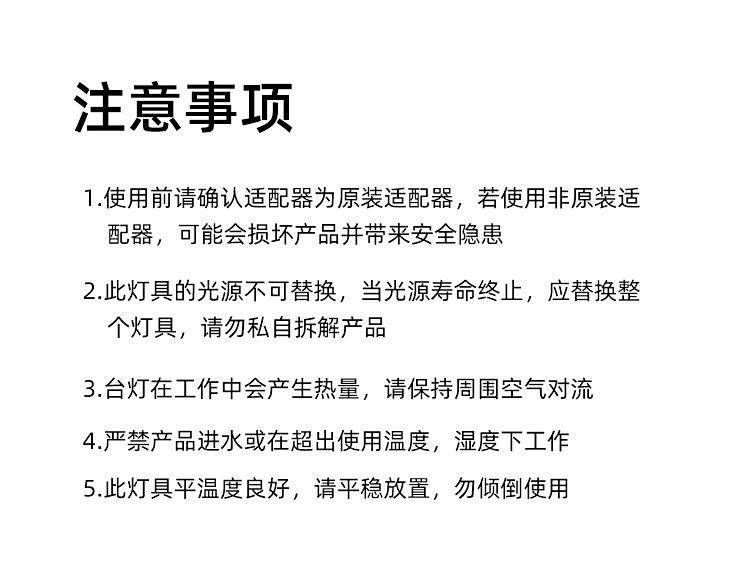 注意事项

1.使用前请确认适配器为原装适配器，若使用非原装适配器，可能会损坏产品并带来安全隐患

2.此灯具的光源不可替换，当光源寿命终止，应替换整个灯具，请勿私自拆解产品

3.台灯在工作中会产生热量，请保持周围空气对流

4.严禁产品进水或在超出使用温度，湿度下工作

5.此灯具平温度良好，请平稳放置，勿倾倒使用